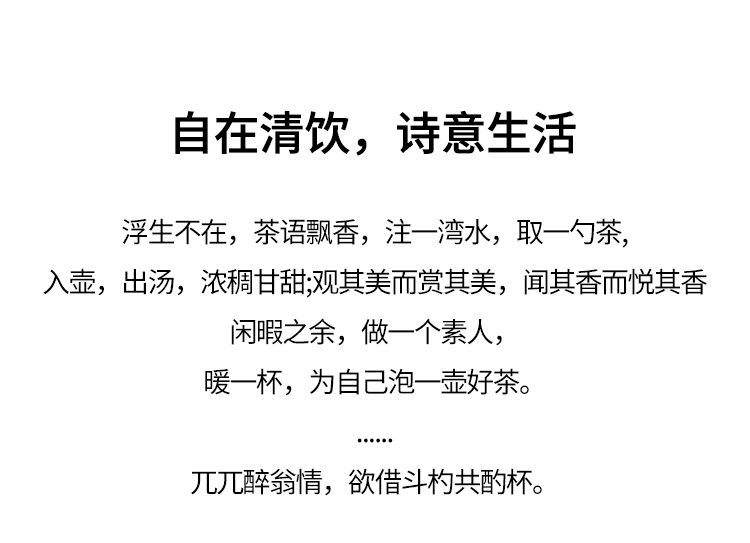 自在清饮，诗意生活

浮生不在，茶语飘香，注一湾水，取一勺茶,

入壶，出汤，浓稠甘甜;观其美而赏其美，闻其香而悦其香

闲暇之余，做一个素人，

暖一杯，为自己泡一壶好茶。

......

兀兀醉翁情，欲借斗杓共酌杯。